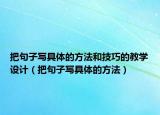 把句子写具体的方法和技巧的教学设计（把句子写具体的方法）